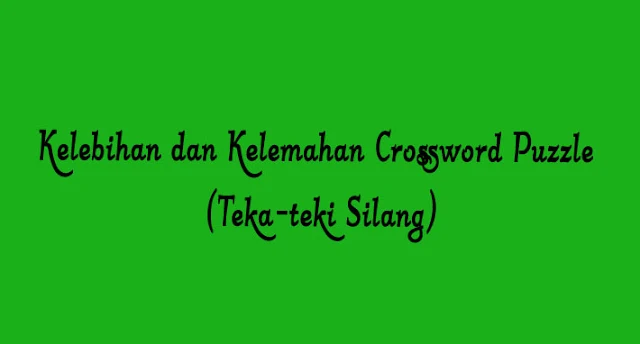 Kelebihan dan Kelemahan Crossword Puzzle (Teka-teki Silang)